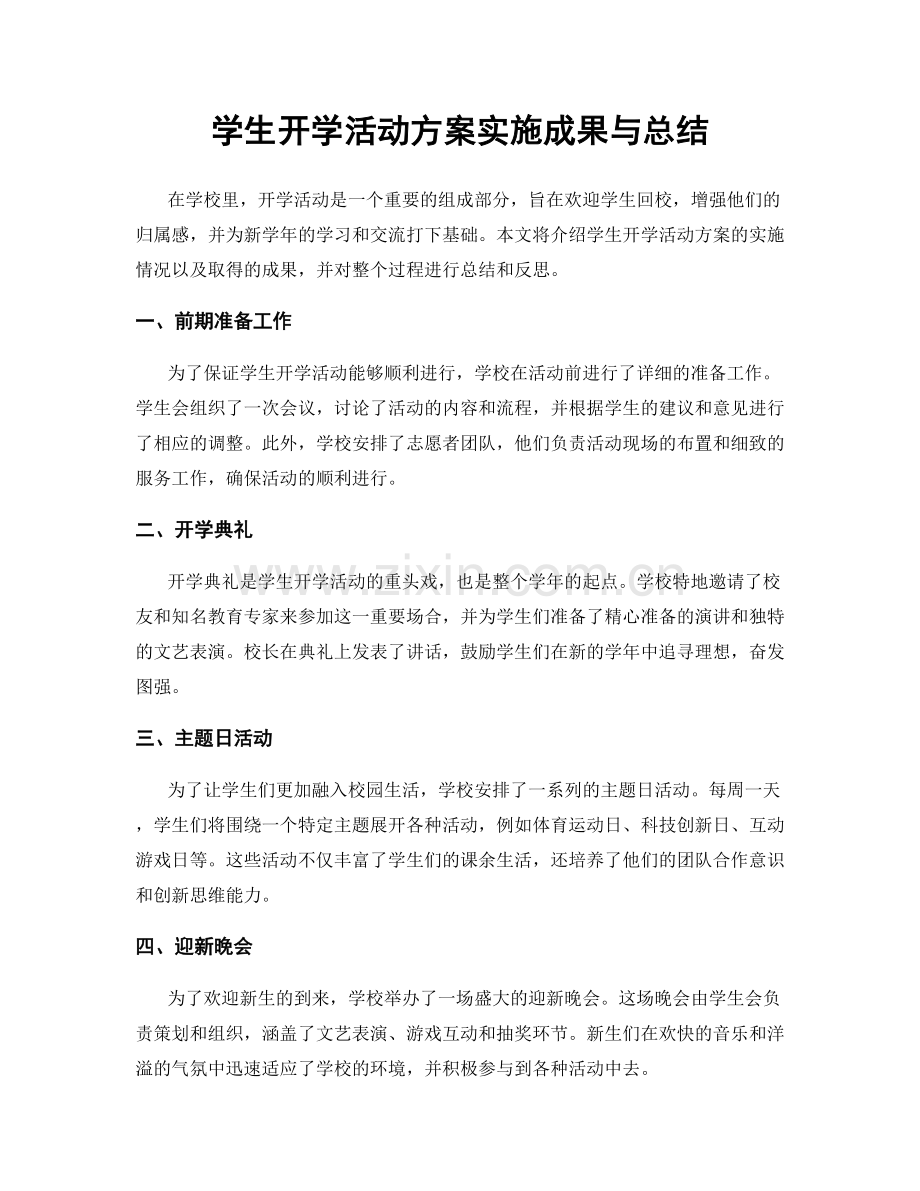 学生开学活动方案实施成果与总结

在学校里，开学活动是一个重要的组成部分，旨在欢迎学生回校，增强他们的归属感，并为新学年的学习和交流打下基础。本文将介绍学生开学活动方案的实施情况以及取得的成果，并对整个过程进行总结和反思。

一、前期准备工作

为了保证学生开学活动能够顺利进行，学校在活动前进行了详细的准备工作。学生会组织了一次会议，讨论了活动的内容和流程，并根据学生的建议和意见进行了相应的调整。此外，学校安排了志愿者团队，他们负责活动现场的布置和细致的服务工作，确保活动的顺利进行。

二、开学典礼

开学典礼是学生开学活动的重头戏，也是整个学年的起点。学校特地邀请了校友和知名教育专家来参加这一重要场合，并为学生们准备了精心准备的演讲和独特的文艺表演。校长在典礼上发表了讲话，鼓励学生们在新的学年中追寻理想，奋发图强。

三、主题日活动

为了让学生们更加融入校园生活，学校安排了一系列的主题日活动。每周一天，学生们将围绕一个特定主题展开各种活动，例如体育运动日、科技创新日、互动游戏日等。这些活动不仅丰富了学生们的课余生活，还培养了他们的团队合作意识和创新思维能力。

四、迎新晚会

为了欢迎新生的到来，学校举办了一场盛大的迎新晚会。这场晚会由学生会负责策划和组织，涵盖了文艺表演、游戏互动和抽奖环节。新生们在欢快的音乐和洋溢的气氛中迅速适应了学校的环境，并积极参与到各种活动中去。

www.zixin.com.cn